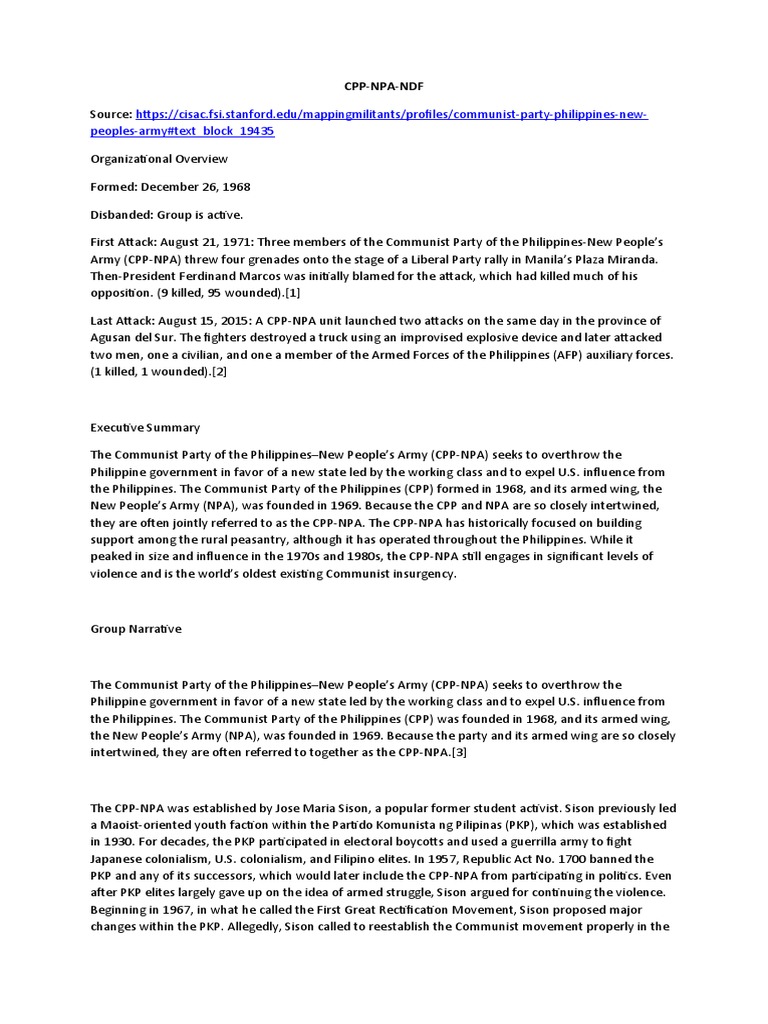 CPP-NPA-NDF

Source: https://cisac.fsi.stanford.edu/mappingmilitants/profiles/communist-party-philippines-new-peoples-army#text_block_19435

Organizational Overview

Formed: December 26, 1968

Disbanded: Group is active.

First Attack: August 21, 1971: Three members of the Communist Party of the Philippines-New People's Army (CPP-NPA) threw four grenades onto the stage of a Liberal Party rally in Manila's Plaza Miranda. Then-President Ferdinand Marcos was initially blamed for the attack, which had killed much of his opposition. (9 killed, 95 wounded).[1]

Last Attack: August 15, 2015: A CPP-NPA unit launched two attacks on the same day in the province of Agusan del Sur. The fighters destroyed a truck using an improvised explosive device and later attacked two men, one a civilian, and one a member of the Armed Forces of the Philippines (AFP) auxiliary forces. (1 killed, 1 wounded).[2]

Executive Summary

The Communist Party of the Philippines–New People's Army (CPP-NPA) seeks to overthrow the Philippine government in favor of a new state led by the working class and to expel U.S. influence from the Philippines. The Communist Party of the Philippines (CPP) formed in 1968, and its armed wing, the New People's Army (NPA), was founded in 1969. Because the CPP and NPA are so closely intertwined, they are often jointly referred to as the CPP-NPA. The CPP-NPA has historically focused on building support among the rural peasantry, although it has operated throughout the Philippines. While it peaked in size and influence in the 1970s and 1980s, the CPP-NPA still engages in significant levels of violence and is the world's oldest existing Communist insurgency.

Group Narrative

The Communist Party of the Philippines–New People's Army (CPP-NPA) seeks to overthrow the Philippine government in favor of a new state led by the working class and to expel U.S. influence from the Philippines. The Communist Party of the Philippines (CPP) was founded in 1968, and its armed wing, the New People's Army (NPA), was founded in 1969. Because the party and its armed wing are so closely intertwined, they are often referred to together as the CPP-NPA.[3]

The CPP-NPA was established by Jose Maria Sison, a popular former student activist. Sison previously led a Maoist-oriented youth faction within the Partido Komunista ng Pilipinas (PKP), which was established in 1930. For decades, the PKP participated in electoral boycotts and used a guerrilla army to fight Japanese colonialism, U.S. colonialism, and Filipino elites. In 1957, Republic Act No. 1700 banned the PKP and any of its successors, which would later include the CPP-NPA from participating in politics. Even after PKP elites largely gave up on the idea of armed struggle, Sison argued for continuing the violence. Beginning in 1967, in what he called the First Great Rectification Movement, Sison proposed major changes within the PKP. Allegedly, Sison called to reestablish the Communist movement properly in the